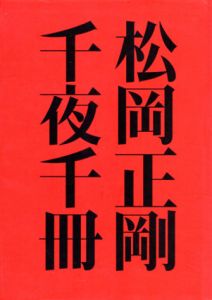 松岡正剛

千夜千冊